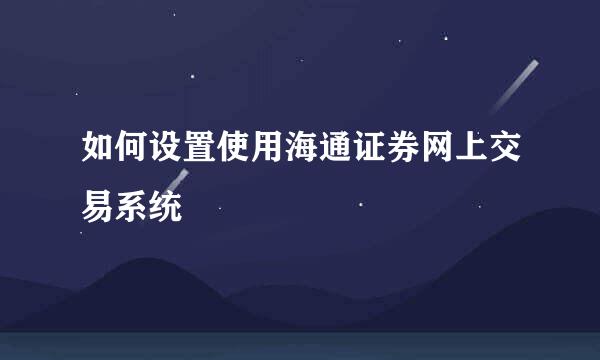 如何设置使用海通证券网上交易系统